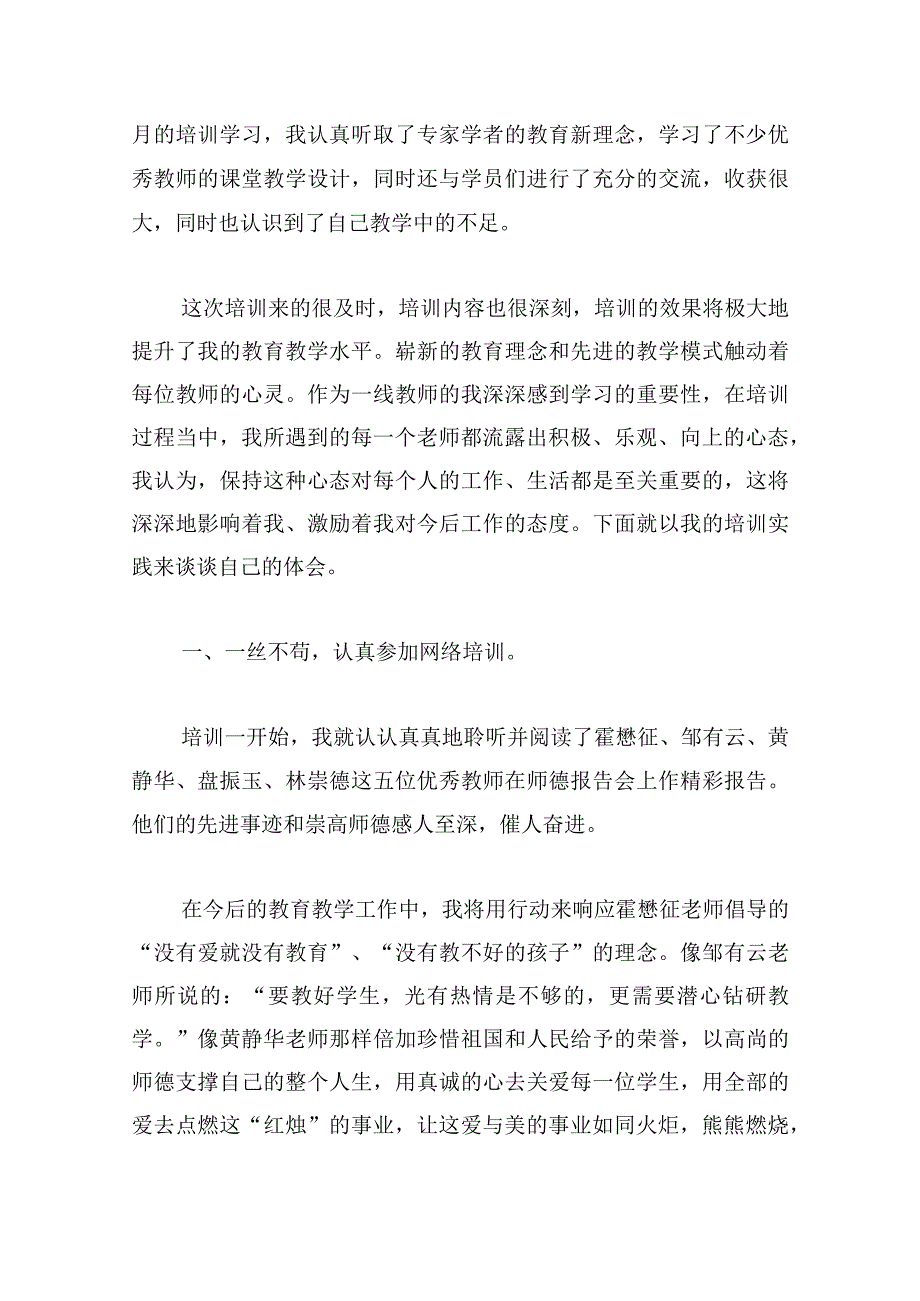 月的培训学习，我认真听取了专家学者的教育新理念，学习了不少优秀教师的课堂教学设计，同时还与学员们进行了充分的交流，收获很大，同时也认识到了自己教学中的不足。

这次培训来的很及时，培训内容也很深刻，培训的效果将极大地提升了我的教育教学水平。崭新的教育理念和先进的教学模式触动着每位教师的心灵。作为一线教师的我深深感到学习的重要性，在培训过程当中，我所遇到的每一个老师都流露出积极、乐观、向上的心态，我认为，保持这种心态对每个人的工作、生活都是至关重要的，这将深深地影响着我、激励着我对今后工作的态度。下面就以我的培训实践来谈谈自己的体会。

一、一丝不苟，认真参加网络培训。

培训一开始，我就认认真真地聆听并阅读了霍懋征、邹有云、黄静华、盘振玉、林崇德这五位优秀教师在师德报告会上作精彩报告。他们的先进事迹和崇高师德感人至深，催人奋进。

在今后的教育教学工作中，我将用行动来响应霍懋征老师倡导的“没有爱就没有教育”、“没有教不好的孩子”的理念。像邹有云老师所说的：“要教好学生，光有热情是不够的，更需要潜心钻研教学。”像黄静华老师那样倍加珍惜祖国和人民给予的荣誉，以高尚的师德支撑自己的整个人生，用真诚的心去关爱每一位学生，用全部的爱去点燃这“红烛”的事业，让这爱与美的事业如同火炬，熊熊燃烧，